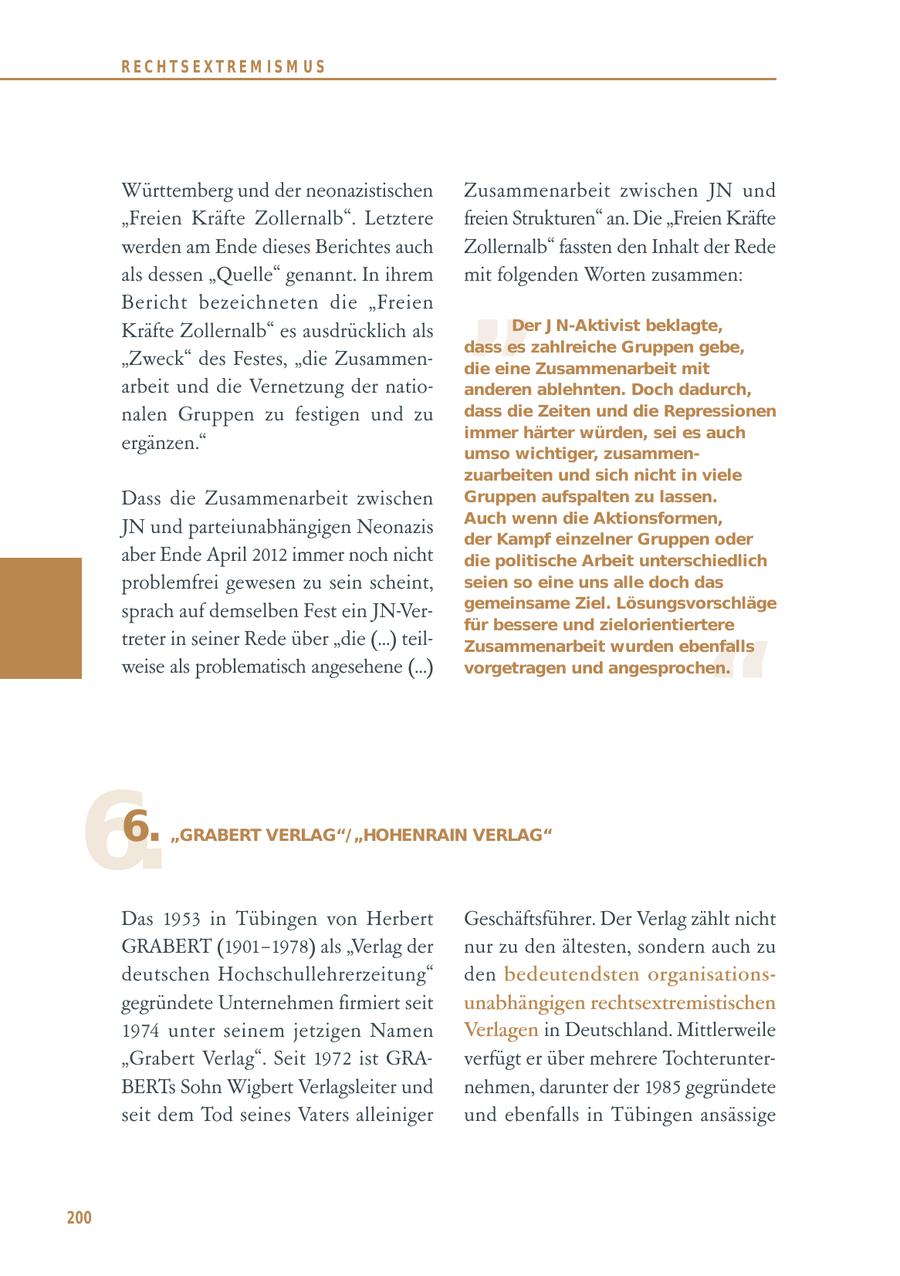 RECHTSEXTREMISMUS

Württemberg und der neonazistischen „Freien Kräfte Zollernalb“. Letztere werden am Ende dieses Berichtes auch als dessen „Quelle“ genannt. In ihrem Bericht bezeichneten die „Freien Kräfte Zollernalb“ es ausdrücklich als „Zweck“ des Festes, „die Zusammenarbeit und die Vernetzung der nationalen Gruppen zu festigen und zu ergänzen.“

Dass die Zusammenarbeit zwischen JN und parteiunabhängigen Neonazis aber Ende April 2012 immer noch nicht problemfrei gewesen zu sein scheint, sprach auf demselben Fest ein JN-Vertreter in seiner Rede über „die (...) teilweise als problematisch angesehene (...) Zusammenarbeit zwischen JN und freien Strukturen“ an. Die „Freien Kräfte Zollernalb“ fassten den Inhalt der Rede mit folgenden Worten zusammen:

Der JN-Aktivist beklagte, dass es zahlreiche Gruppen gebe, die eine Zusammenarbeit mit anderen ablehnten. Doch dadurch, dass die Zeiten und die Repressionen immer härter würden, sei es auch umso wichtiger, zusammenzuarbeiten und sich nicht in viele Gruppen aufspalten zu lassen. Auch wenn die Aktionsformen, der Kampf einzelner Gruppen oder die politische Arbeit unterschiedlich seien so eine uns alle doch das gemeinsame Ziel. Lösungsvorschläge für bessere und zielorientiertere Zusammenarbeit wurden ebenfalls vorgetragen und angesprochen.

6. „GRABERT VERLAG“/„HOHENRAIN VERLAG“

Das 1953 in Tübingen von Herbert GRABERT (1901–1978) als „Verlag der deutschen Hochschullehrerzeitung“ gegründete Unternehmen firmiert seit 1974 unter seinem jetzigen Namen „Grabert Verlag“. Seit 1972 ist GRABERTs Sohn Wigbert Verlagsleiter und seit dem Tod seines Vaters alleiniger Geschäftsführer. Der Verlag zählt nicht nur zu den ältesten, sondern auch zu den bedeutendsten organisationsunabhängigen rechtsextremistischen Verlagen in Deutschland. Mittlerweile verfügt er über mehrere Tochterunternehmen, darunter der 1985 gegründete und ebenfalls in Tübingen ansässige

200